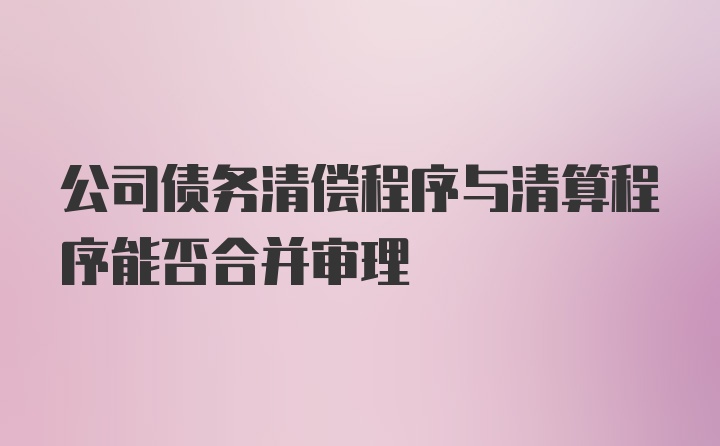 公司债务清偿程序与清算程序能否合并审理